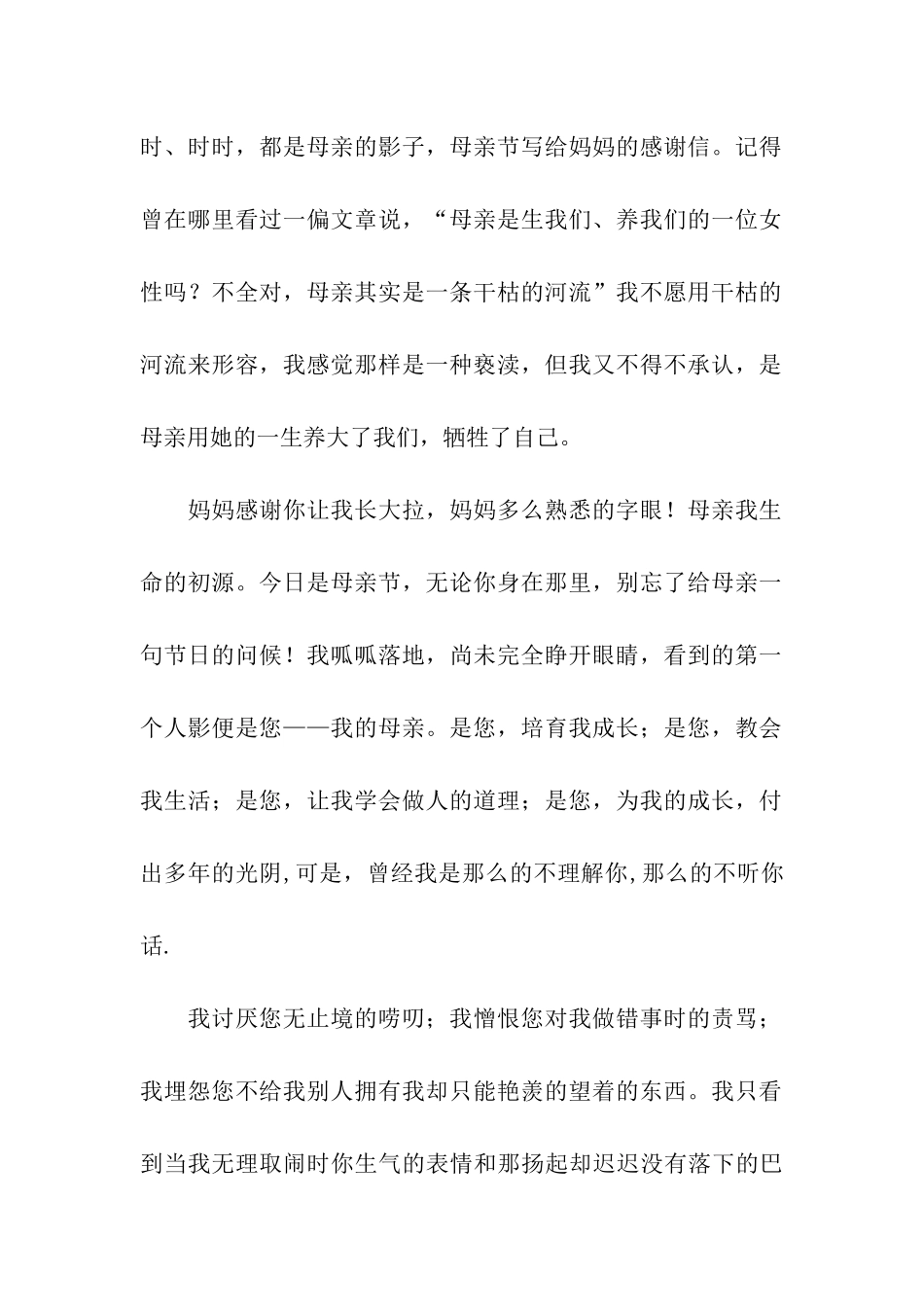 时、时时，都是母亲的影子，母亲节写给妈妈的感谢信。记得曾在哪里看过一偏文章说，“母亲是生我们、养我们的一位女性吗？不全对，母亲其实是一条干枯的河流”我不愿用干枯的河流来形容，我感觉那样是一种亵渎，但我又不得不承认，是母亲用她的一生养大了我们，牺牲了自己。

妈妈感谢你让我长大拉，妈妈多么熟悉的字眼！母亲我生命的初源。今日是母亲节，无论你身在那里，别忘了给母亲一句节日的问候！我呱呱落地，尚未完全睁开眼睛，看到的第一个人影便是您——我的母亲。是您，培育我成长；是您，教会我生活；是您，让我学会做人的道理；是您，为我的成长，付出多年的光阴,可是，曾经我是那么的不理解你,那么的不听你话.

我讨厌您无止境的唠叨；我憎恨您对我做错事时的责骂；我埋怨您不给我别人拥有我却只能艳羡的望着的东西。我只看到当我无理取闹时你生气的表情和那扬起却迟迟没有落下的巴